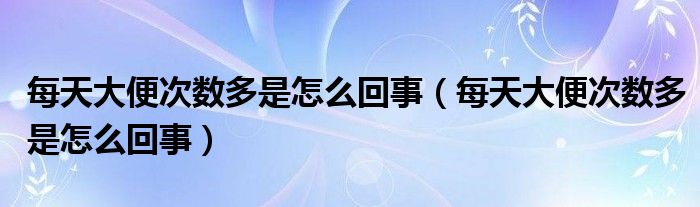 每天大便次数多是怎么回事（每天大便次数多是怎么回事）